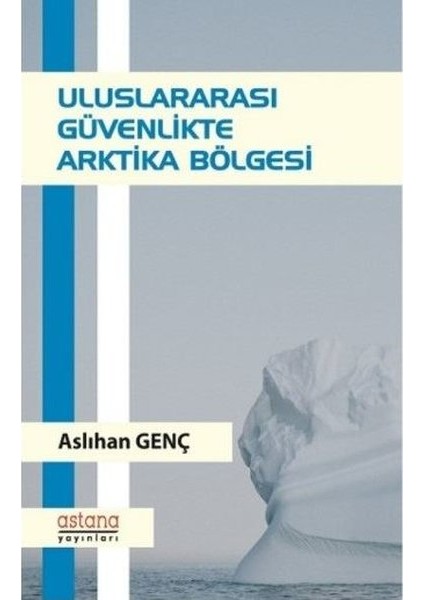 ULUSLARARASI GÜVENLİKTE ARKTİKA BÖLGESİ

Aslıhan GENÇ

astana
yayınları